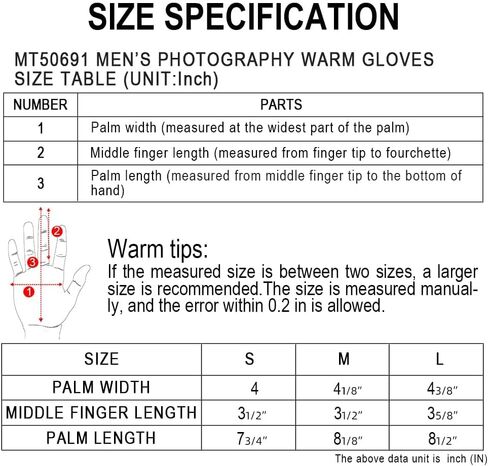 SIZE SPECIFICATION

MT50691 MEN'S PHOTOGRAPHY WARM GLOVES SIZE TABLE (UNIT:Inch)

| NUMBER | PARTS |
|---|---|
| 1 | Palm width (measured at the widest part of the palm) |
| 2 | Middle finger length (measured from finger tip to fourchette) |
| 3 | Palm length (measured from middle finger tip to the bottom of hand) |

2
3
1

Warm tips:
If the measured size is between two sizes, a larger size is recommended.The size is measured manually, and the error within 0.2 in is allowed.

| SIZE | S | M | L |
|---|---|---|---|
| PALM WIDTH | 4 | 4 1/8" | 4 3/8" |
| MIDDLE FINGER LENGTH | 3 1/2" | 3 1/2" | 3 5/8" |
| PALM LENGTH | 7 3/4" | 8 1/8" | 8 1/2" |

The above data unit is inch (IN)